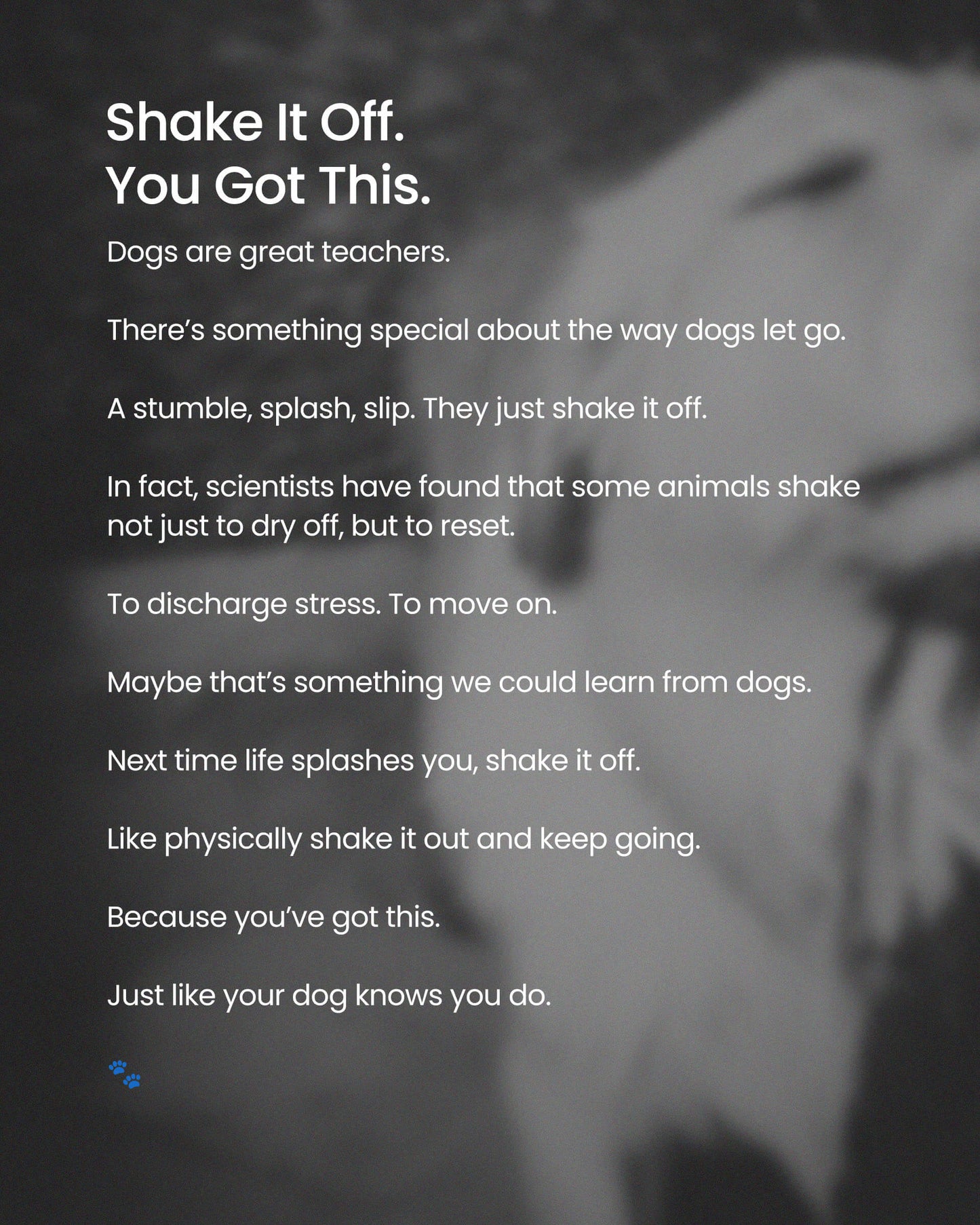 Shake It Off.
You Got This.

Dogs are great teachers.

There’s something special about the way dogs let go.

A stumble, splash, slip. They just shake it off.

In fact, scientists have found that some animals shake not just to dry off, but to reset.

To discharge stress. To move on.

Maybe that’s something we could learn from dogs.

Next time life splashes you, shake it off.

Like physically shake it out and keep going.

Because you’ve got this.

Just like your dog knows you do.

🐾